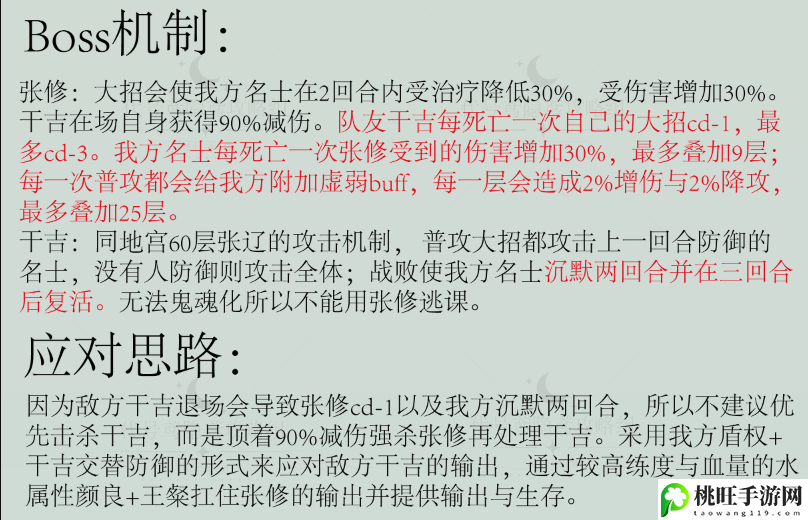 Boss机制：

张修：大招会使我方名士在2回合内受治疗降低30%，受伤害增加30%。干吉在场自身获得90%减伤。队友干吉每死亡一次自己的大招cd-1，最多cd-3。我方名士每死亡一次张修受到的伤害增加30%，最多叠加9层；每一次普攻都会给我方附加虚弱buff，每一层会造成2%增伤与2%降攻，最多叠加25层。
干吉：同地宫60层张辽的攻击机制，普攻大招都攻击上一回合防御的名士，没有人防御则攻击全体；战败使我方名士沉默两回合并在三回合后复活。无法鬼魂化所以不能用张修逃课。

应对思路：

因为敌方干吉退场会导致张修cd-1以及我方沉默两回合，所以不建议优先击杀干吉，而是顶着90%减伤强杀张修再处理干吉。采用我方盾权+干吉交替防御的形式来应对敌方干吉的输出，通过较高练度与血量的水属性颜良+王粲扛住张修的输出并提供输出与生存。

桃旺手游网
taowang119.com